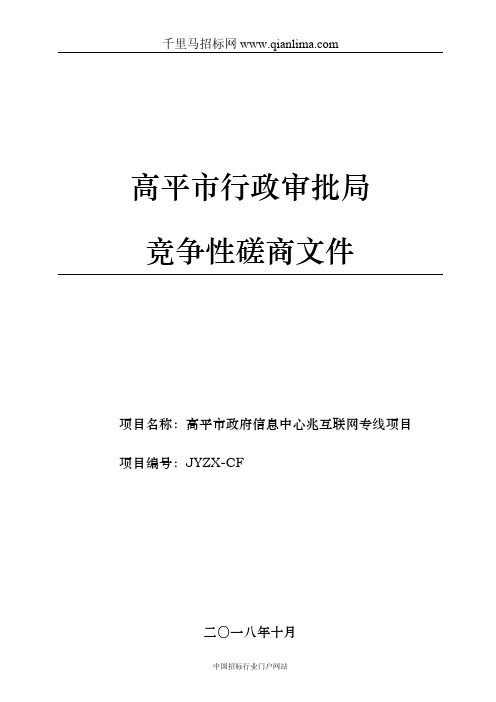 千里马招标网 www.qianlima.com

高平市行政审批局

竞争性磋商文件

项目名称：高平市政府信息中心兆互联网专线项目

项目编号：JYZX-CF

二〇一八年十月

中国招标行业门户网站